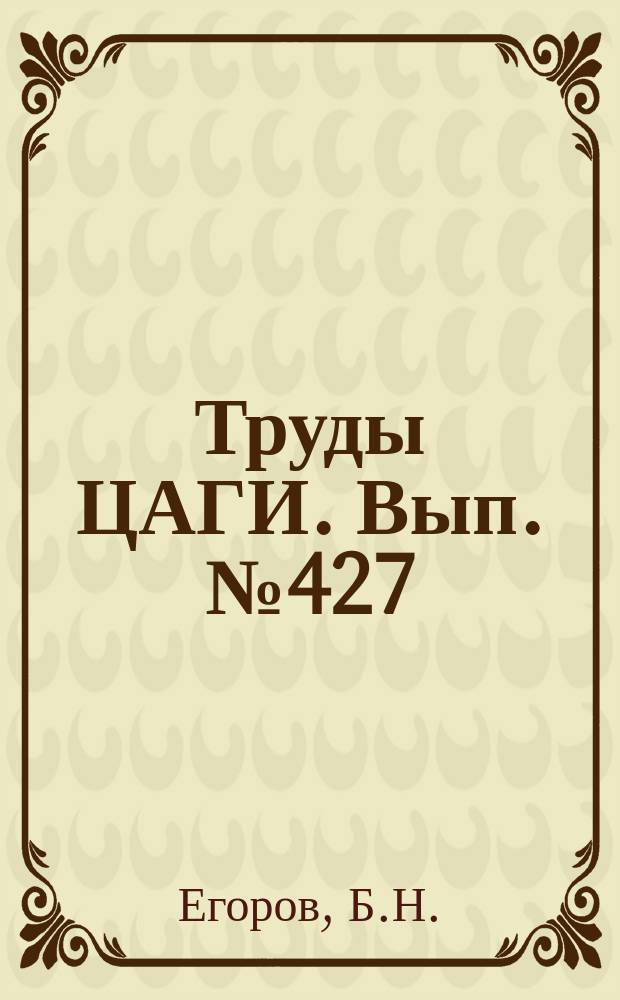 Труды ЦАГИ. Вып. №427

Егоров, Б.Н.